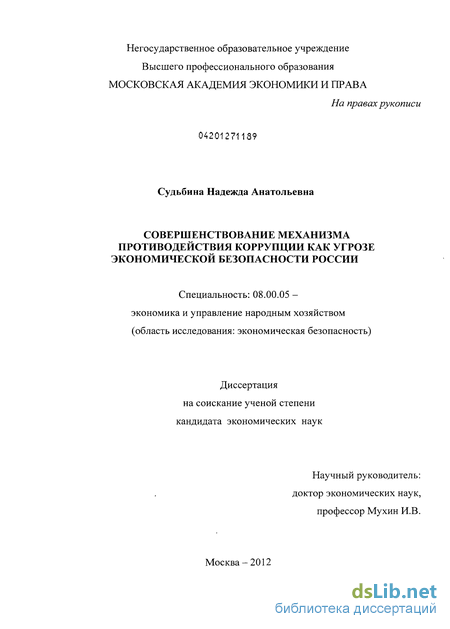 Негосударственное образовательное учреждение
Высшего профессионального образования
МОСКОВСКАЯ АКАДЕМИЯ ЭКОНОМИКИ И ПРАВА

На правах рукописи

04201271189

Судьбина Надежда Анатольевна

СОВЕРШЕНСТВОВАНИЕ МЕХАНИЗМА ПРОТИВОДЕЙСТВИЯ КОРРУПЦИИ КАК УГРОЗЕ ЭКОНОМИЧЕСКОЙ БЕЗОПАСНОСТИ РОССИИ

Специальность: 08.00.05 –
экономика и управление народным хозяйством
(область исследования: экономическая безопасность)

Диссертация
на соискание ученой степени
кандидата экономических наук

Научный руководитель:
доктор экономических наук,
профессор Мухин И.В.

Москва – 2012

dsLib.net
библиотека диссертаций